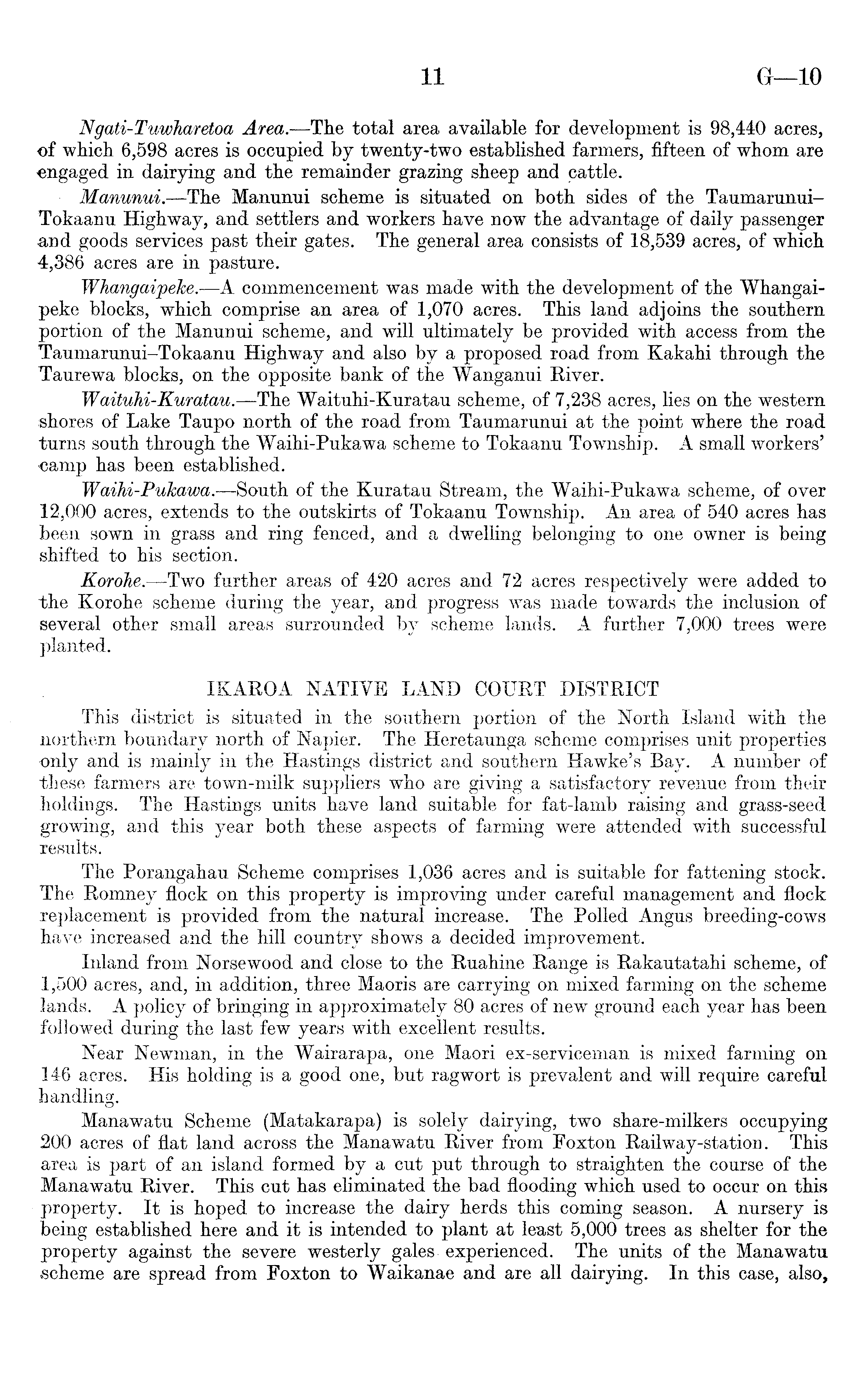 11 G—10

Ngati-Tuwharetoa Area.—The total area available for development is 98,440 acres, of which 6,598 acres is occupied by twenty-two established farmers, fifteen of whom are engaged in dairying and the remainder grazing sheep and cattle.

Manunui.—The Manunui scheme is situated on both sides of the Taumarunui–Tokaanu Highway, and settlers and workers have now the advantage of daily passenger and goods services past their gates. The general area consists of 18,539 acres, of which 4,386 acres are in pasture.

Whangaipeke.—A commencement was made with the development of the Whangaipeke blocks, which comprise an area of 1,070 acres. This land adjoins the southern portion of the Manunui scheme, and will ultimately be provided with access from the Taumarunui–Tokaanu Highway and also by a proposed road from Kakahi through the Taurewa blocks, on the opposite bank of the Wanganui River.

Waituhi-Kuratau.—The Waituhi-Kuratau scheme, of 7,238 acres, lies on the western shores of Lake Taupo north of the road from Taumarunui at the point where the road turns south through the Waihi-Pukawa scheme to Tokaanu Township. A small workers' camp has been established.

Waihi-Pukawa.—South of the Kuratau Stream, the Waihi-Pukawa scheme, of over 12,000 acres, extends to the outskirts of Tokaanu Township. An area of 540 acres has been sown in grass and ring fenced, and a dwelling belonging to one owner is being shifted to his section.

Korohe.—Two further areas of 420 acres and 72 acres respectively were added to the Korohe scheme during the year, and progress was made towards the inclusion of several other small areas surrounded by scheme lands. A further 7,000 trees were planted.

IKAROA NATIVE LAND COURT DISTRICT

This district is situated in the southern portion of the North Island with the northern boundary north of Napier. The Heretaunga scheme comprises unit properties only and is mainly in the Hastings district and southern Hawke's Bay. A number of these farmers are town-milk suppliers who are giving a satisfactory revenue from their holdings. The Hastings units have land suitable for fat-lamb raising and grass-seed growing, and this year both these aspects of farming were attended with successful results.

The Porangahau Scheme comprises 1,036 acres and is suitable for fattening stock. The Romney flock on this property is improving under careful management and flock replacement is provided from the natural increase. The Polled Angus breeding-cows have increased and the hill country shows a decided improvement.

Inland from Norsewood and close to the Ruahine Range is Rakautatahi scheme, of 1,500 acres, and, in addition, three Maoris are carrying on mixed farming on the scheme lands. A policy of bringing in approximately 80 acres of new ground each year has been followed during the last few years with excellent results.

Near Newman, in the Wairarapa, one Maori ex-serviceman is mixed farming on 146 acres. His holding is a good one, but ragwort is prevalent and will require careful handling.

Manawatu Scheme (Matakarapa) is solely dairying, two share-milkers occupying 200 acres of flat land across the Manawatu River from Foxton Railway-station. This area is part of an island formed by a cut put through to straighten the course of the Manawatu River. This cut has eliminated the bad flooding which used to occur on this property. It is hoped to increase the dairy herds this coming season. A nursery is being established here and it is intended to plant at least 5,000 trees as shelter for the property against the severe westerly gales experienced. The units of the Manawatu scheme are spread from Foxton to Waikanae and are all dairying. In this case, also,